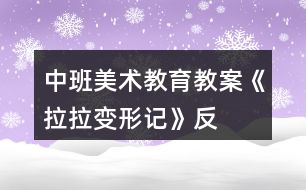 中班美术教育教案《拉拉变形记》反